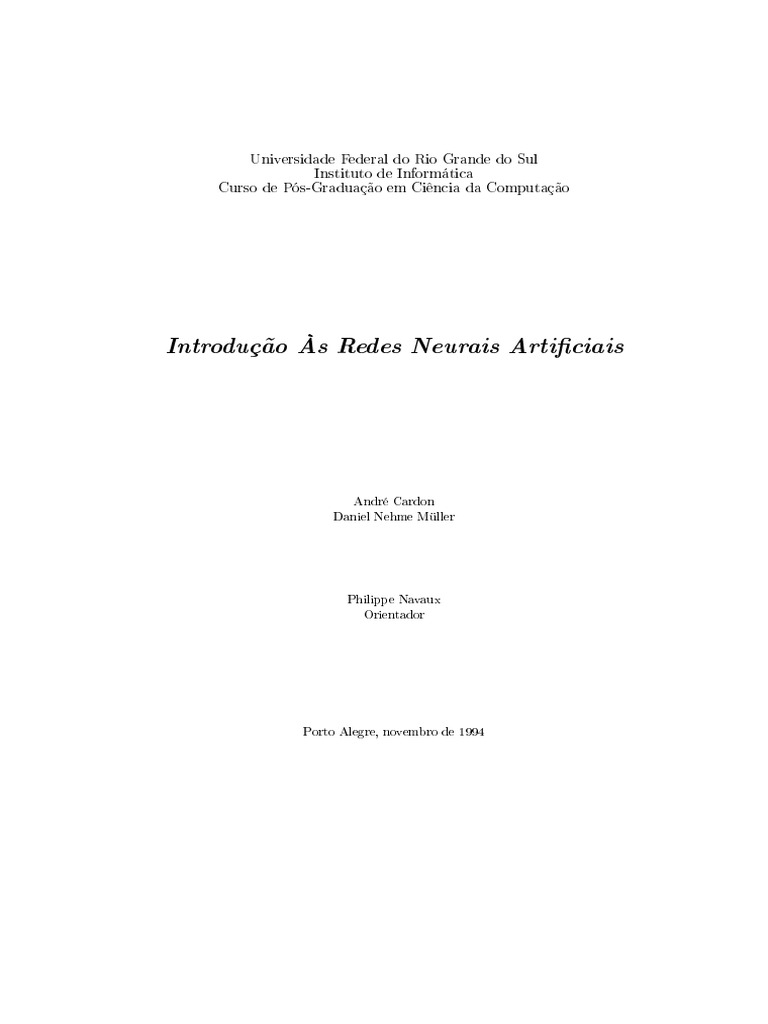 Universidade Federal do Rio Grande do Sul
Instituto de Informática
Curso de Pós-Graduação em Ciência da Computação

Introdução Às Redes Neurais Artificiais

André Cardon
Daniel Nehme Müller

Philippe Navaux
Orientador

Porto Alegre, novembro de 1994